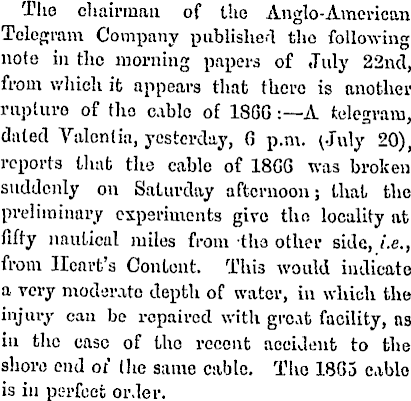 The chairman of the Anglo-American Telegram Company published the following note in the morning papers of July 22nd, from which it appears that there is another rupture of the cable of 1866:—A telegram, dated Valentia, yesterday, 6 p.m. (July 20), reports that the cable of 1866 was broken suddenly on Saturday afternoon; that the preliminary experiments give the locality at fifty nautical miles from the other side, i.e., from Heart's Content. This would indicate a very moderate depth of water, in which the injury can be repaired with great facility, as in the case of the recent accident to the shore end of the same cable. The 1865 cable is in perfect order.